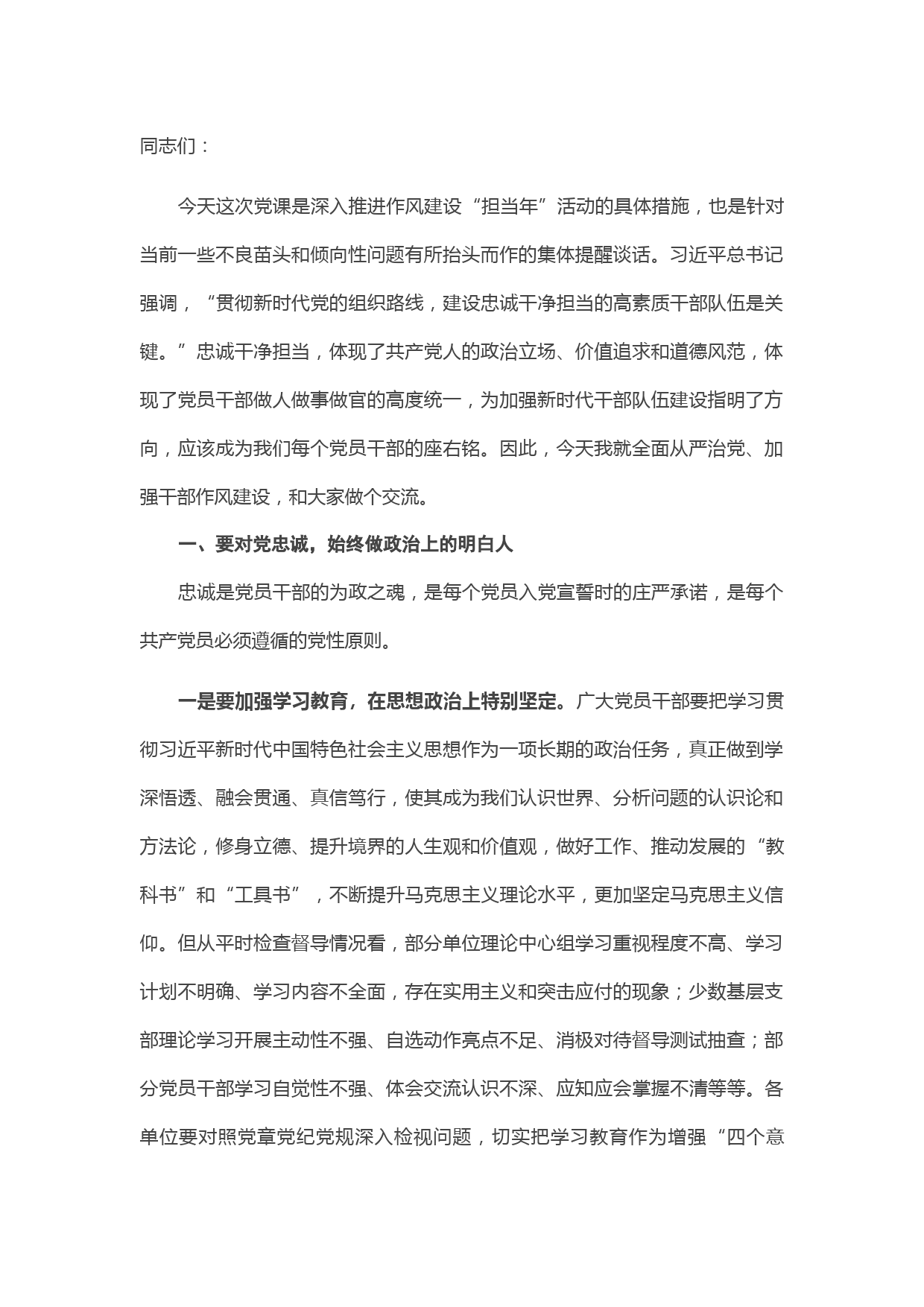 同志们：

今天这次党课是深入推进作风建设“担当年”活动的具体措施，也是针对当前一些不良苗头和倾向性问题有所抬头而作的集体提醒谈话。习近平总书记强调，“贯彻新时代党的组织路线，建设忠诚干净担当的高素质干部队伍是关键。”忠诚干净担当，体现了共产党人的政治立场、价值追求和道德风范，体现了党员干部做人做事做官的高度统一，为加强新时代干部队伍建设指明了方向，应该成为我们每个党员干部的座右铭。因此，今天我就全面从严治党、加强干部作风建设，和大家做个交流。

一、要对党忠诚，始终做政治上的明白人

忠诚是党员干部的为政之魂，是每个党员入党宣誓时的庄严承诺，是每个共产党员必须遵循的党性原则。

一是要加强学习教育，在思想政治上特别坚定。广大党员干部要把学习贯彻习近平新时代中国特色社会主义思想作为一项长期的政治任务，真正做到学深悟透、融会贯通、真信笃行，使其成为我们认识世界、分析问题的认识论和方法论，修身立德、提升境界的人生观和价值观，做好工作、推动发展的“教科书”和“工具书”，不断提升马克思主义理论水平，更加坚定马克思主义信仰。但从平时检查督导情况看，部分单位理论中心组学习重视程度不高、学习计划不明确、学习内容不全面，存在实用主义和突击应付的现象；少数基层支部理论学习开展主动性不强、自选动作亮点不足、消极对待督导测试抽查；部分党员干部学习自觉性不强、体会交流认识不深、应知应会掌握不清等等。各单位要对照党章党纪党规深入检视问题，切实把学习教育作为增强“四个意